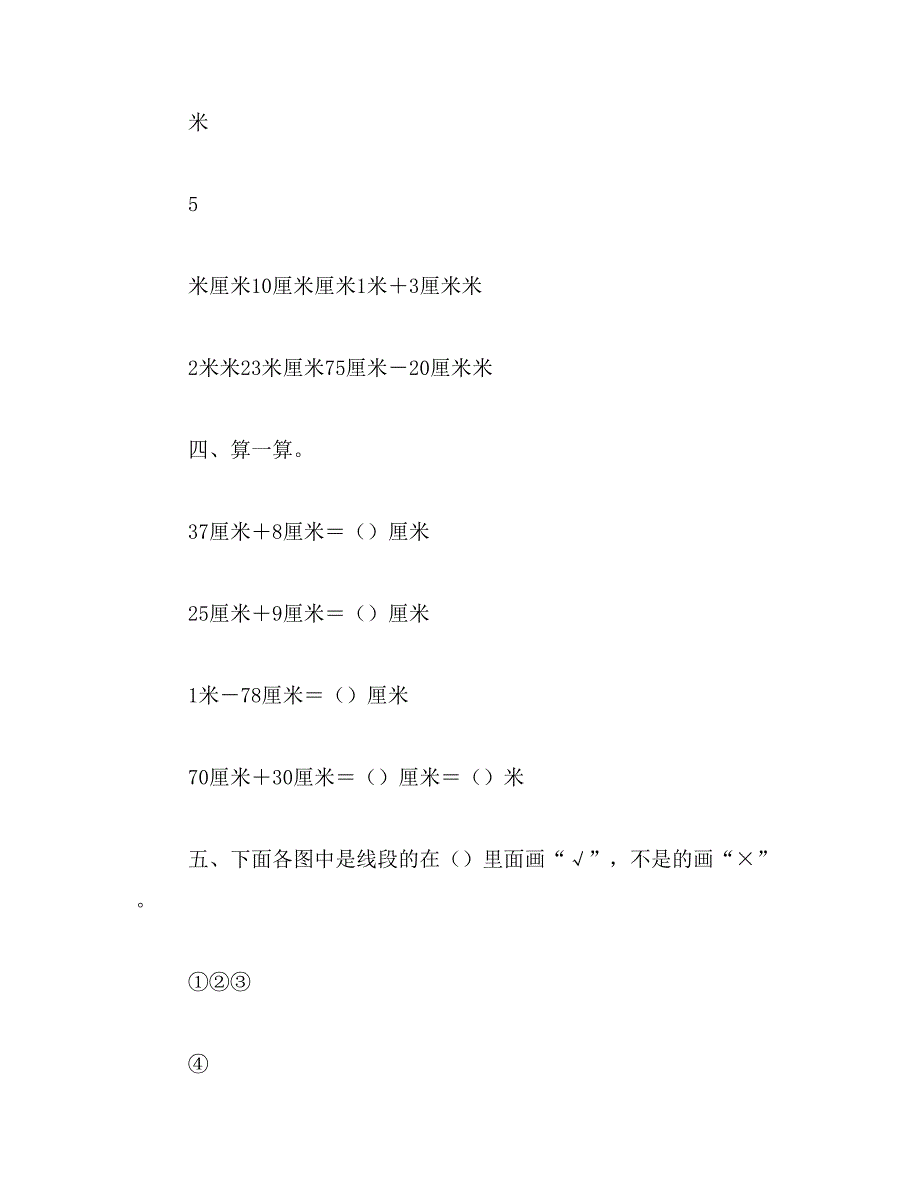 米

5

米厘米10厘米厘米1米＋3厘米米

2米米23米厘米75厘米－20厘米米

四、算一算。

37厘米＋8厘米＝（）厘米

25厘米＋9厘米＝（）厘米

1米－78厘米＝（）厘米

70厘米＋30厘米＝（）厘米＝（）米

五、下面各图中是线段的在（）里面画“√”，不是的画“×”。

①②③

④